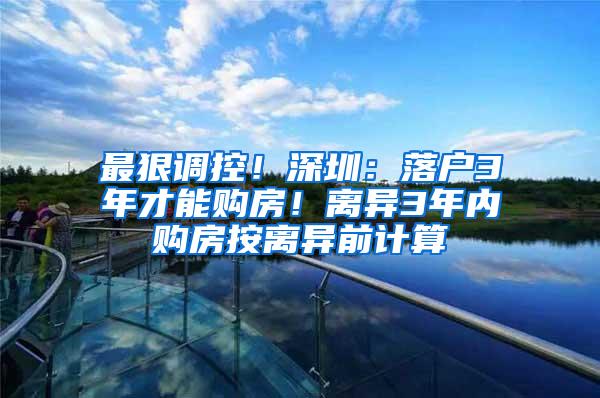 最狠调控！深圳：落户3年才能购房！离异3年内购房按离异前计算